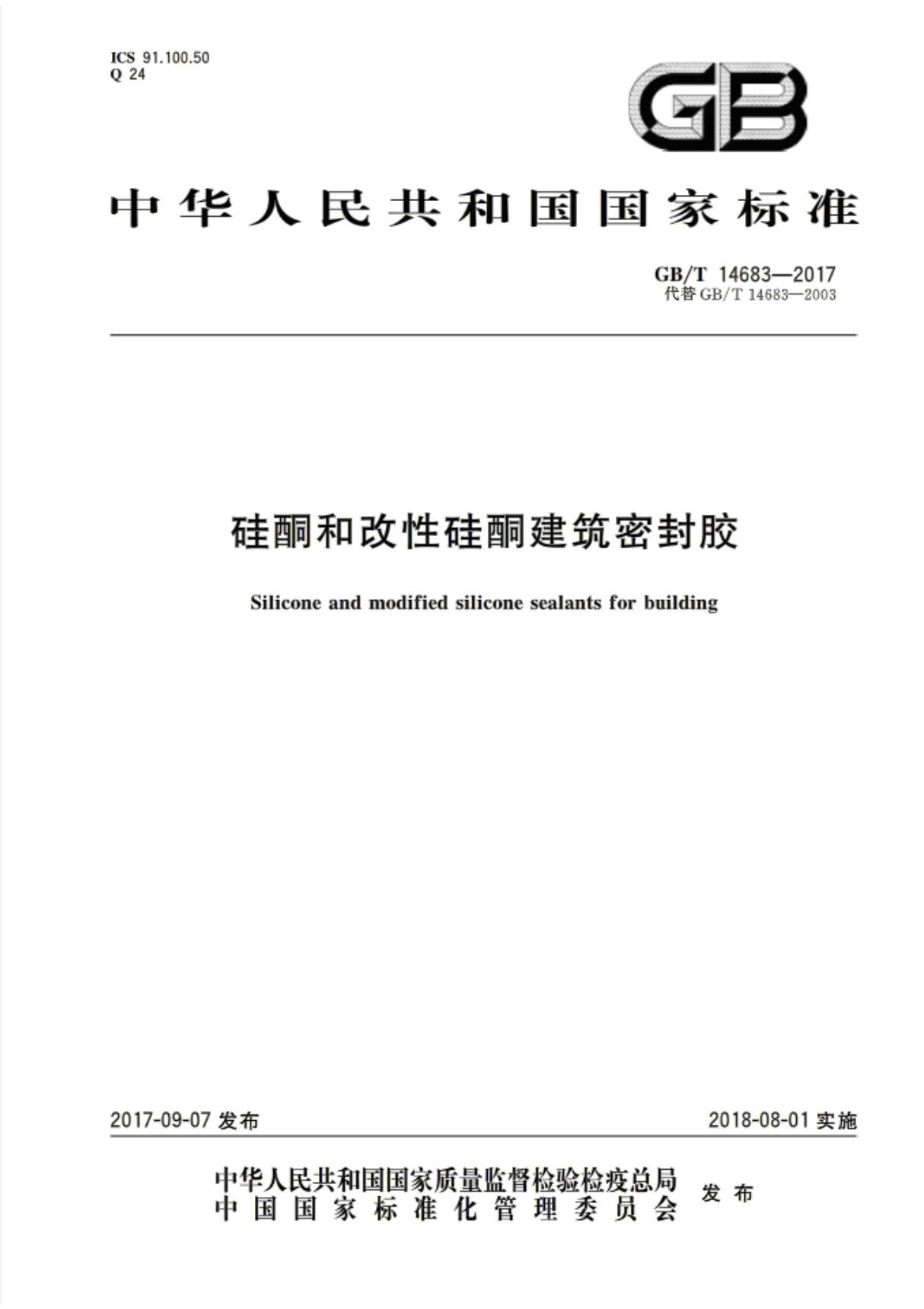 ICS 91.100.50
Q 24

GB

中华人民共和国国家标准

GB/T 14683—2017
代替 GB/T 14683—2003

硅酮和改性硅酮建筑密封胶

Silicone and modified silicone sealants for building

2017-09-07 发布

2018-08-01 实施

中华人民共和国国家质量监督检验检疫总局
中国国家标准化管理委员会
发布